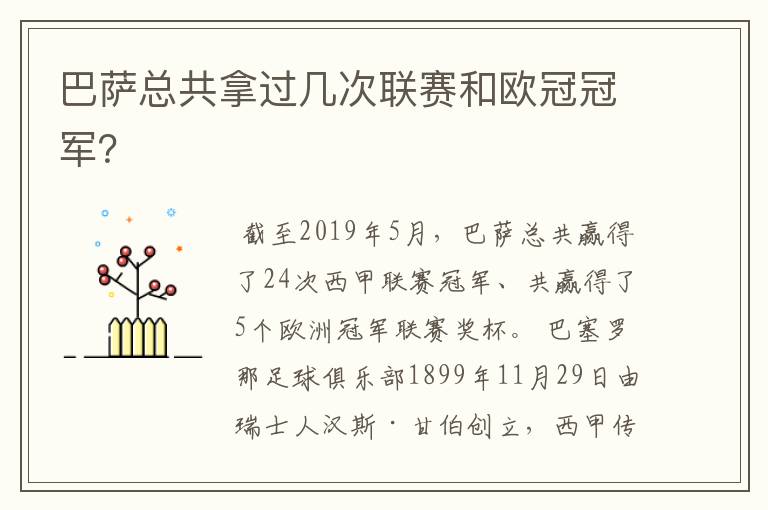 巴萨总共拿过几次联赛和欧冠冠军?

截至2019年5月，巴萨总共赢得了24次西甲联赛冠军、共赢得了5个欧洲冠军联赛奖杯。巴塞罗那足球俱乐部1899年11月29日由瑞士人汉斯·甘伯创立，西甲传